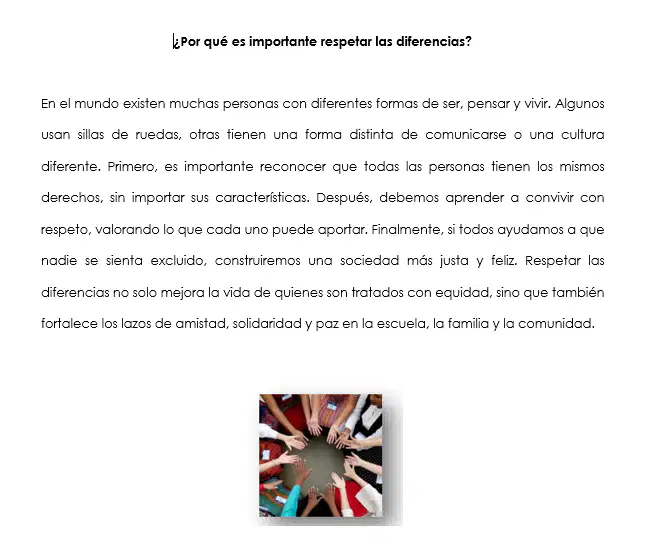 ¿Por qué es importante respetar las diferencias?

En el mundo existen muchas personas con diferentes formas de ser, pensar y vivir. Algunos usan sillas de ruedas, otras tienen una forma distinta de comunicarse o una cultura diferente. Primero, es importante reconocer que todas las personas tienen los mismos derechos, sin importar sus características. Después, debemos aprender a convivir con respeto, valorando lo que cada uno puede aportar. Finalmente, si todos ayudamos a que nadie se sienta excluido, construiremos una sociedad más justa y feliz. Respetar las diferencias no solo mejora la vida de quienes son tratados con equidad, sino que también fortalece los lazos de amistad, solidaridad y paz en la escuela, la familia y la comunidad.